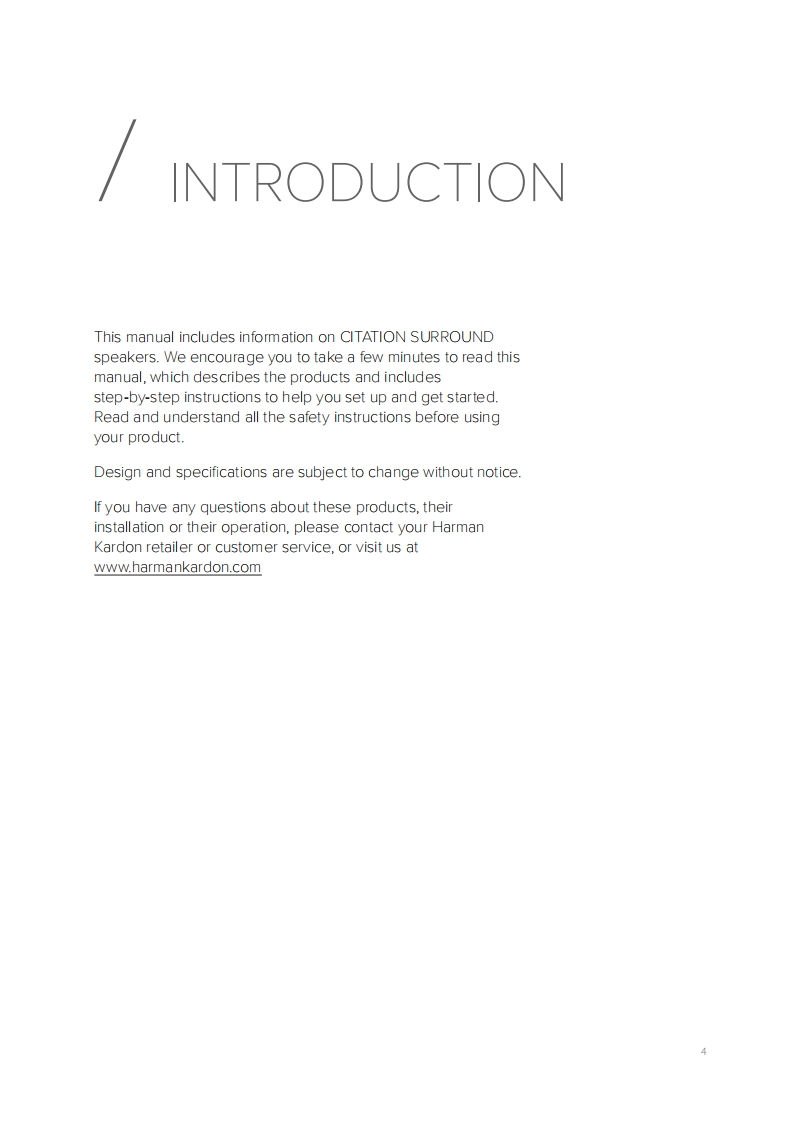 / INTRODUCTION

This manual includes information on CITATION SURROUND speakers. We encourage you to take a few minutes to read this manual, which describes the products and includes step-by-step instructions to help you set up and get started. Read and understand all the safety instructions before using your product.

Design and specifications are subject to change without notice.

If you have any questions about these products, their installation or their operation, please contact your Harman Kardon retailer or customer service, or visit us at www.harmankardon.com

4